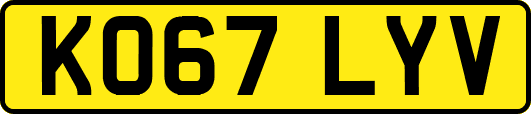 KO67 LYV